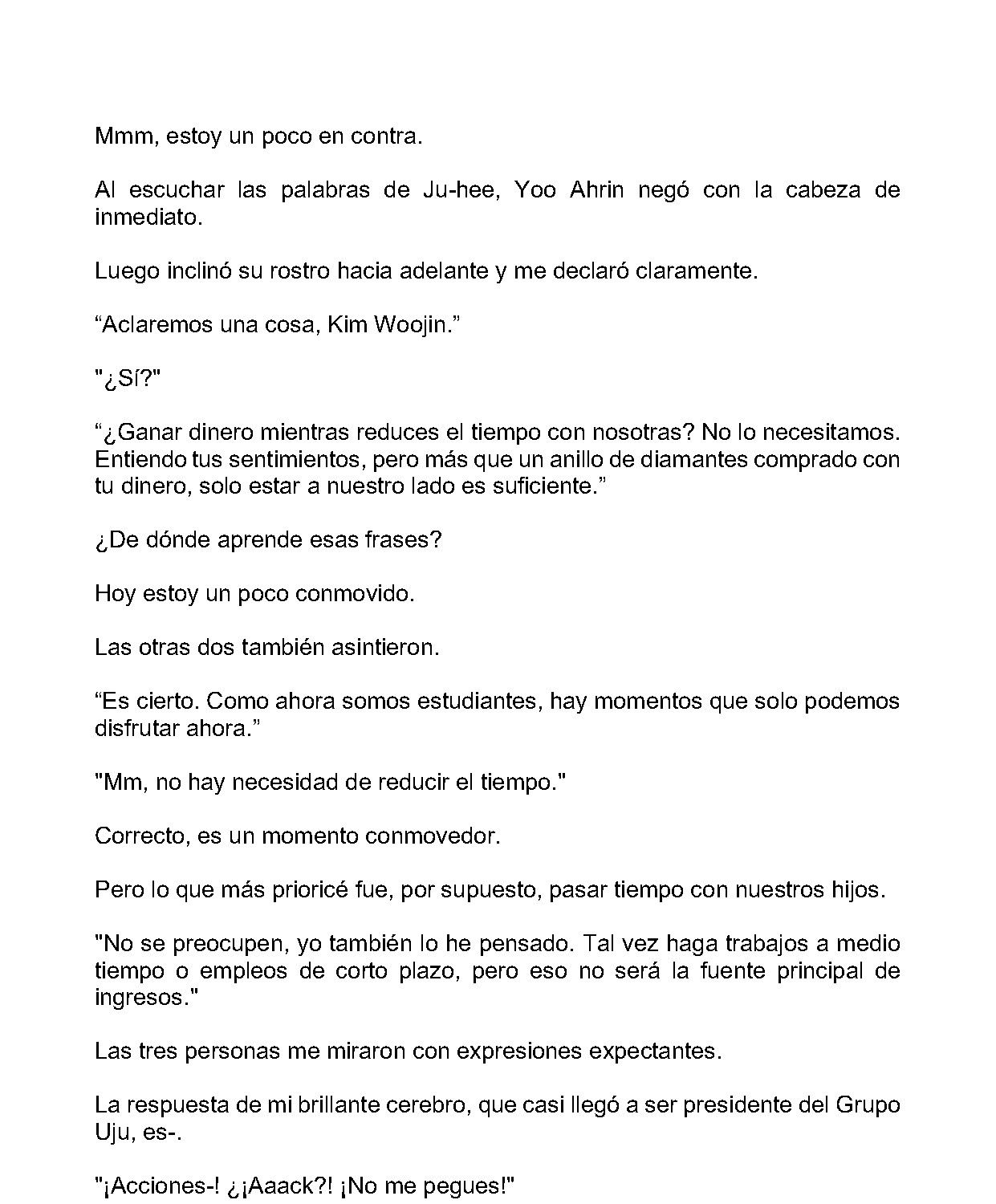 Mmm, estoy un poco en contra.

Al escuchar las palabras de Ju-hee, Yoo Ahrin negó con la cabeza de inmediato.

Luego inclinó su rostro hacia adelante y me declaró claramente.

“Aclaremos una cosa, Kim Woojin.”

"¿Sí?"

“¿Ganar dinero mientras reduces el tiempo con nosotras? No lo necesitamos. Entiendo tus sentimientos, pero más que un anillo de diamantes comprado con tu dinero, solo estar a nuestro lado es suficiente.”

¿De dónde aprende esas frases?

Hoy estoy un poco conmovido.

Las otras dos también asintieron.

“Es cierto. Como ahora somos estudiantes, hay momentos que solo podemos disfrutar ahora.”

"Mm, no hay necesidad de reducir el tiempo."

Correcto, es un momento conmovedor.

Pero lo que más prioricé fue, por supuesto, pasar tiempo con nuestros hijos.

"No se preocupen, yo también lo he pensado. Tal vez haga trabajos a medio tiempo o empleos de corto plazo, pero eso no será la fuente principal de ingresos."

Las tres personas me miraron con expresiones expectantes.

La respuesta de mi brillante cerebro, que casi llegó a ser presidente del Grupo Uju, es-.

"¡Acciones-! ¿¡Aaack?! ¡No me pegues!"